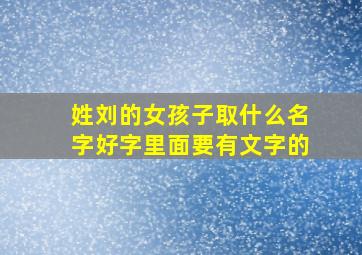 姓刘的女孩子取什么名字好字里面要有文字的